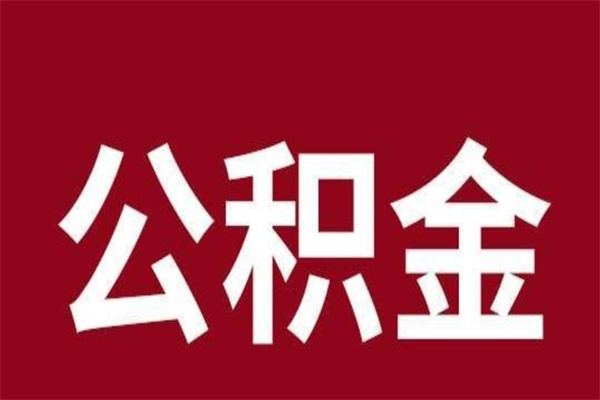 公积金